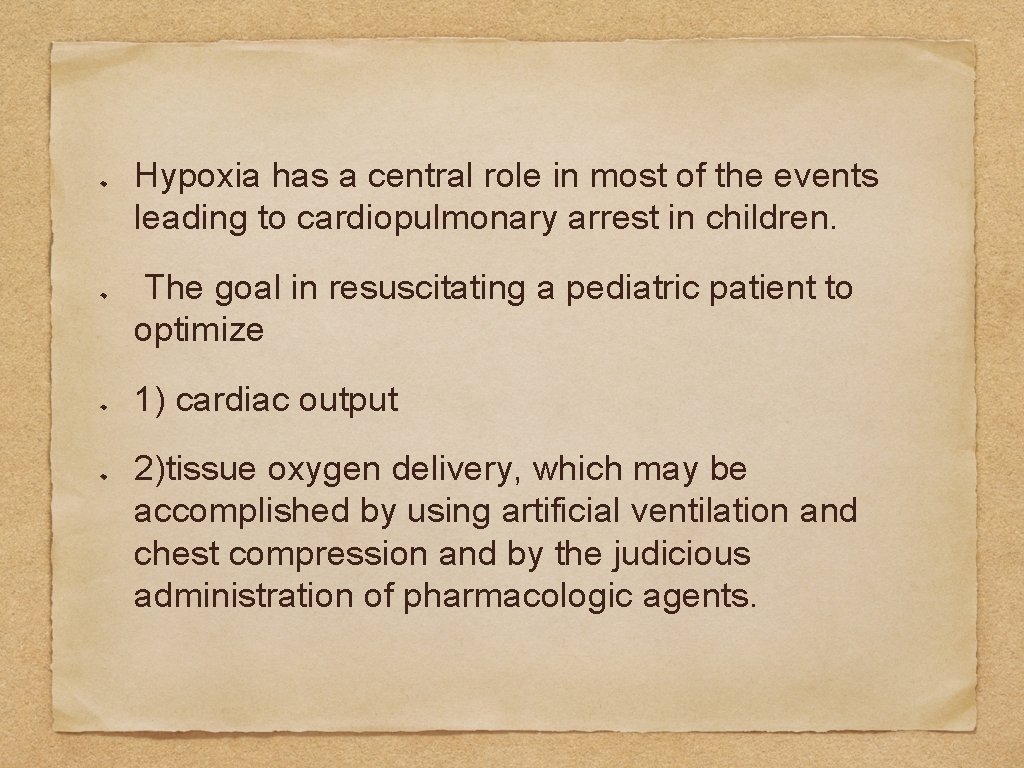 Hypoxia has a central role in most of the events leading to cardiopulmonary arrest in children.

The goal in resuscitating a pediatric patient to optimize

1) cardiac output

2)tissue oxygen delivery, which may be accomplished by using artificial ventilation and chest compression and by the judicious administration of pharmacologic agents.